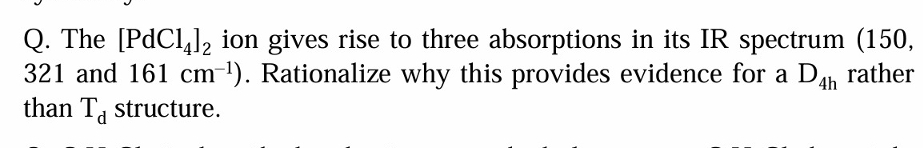 Q. The $[PdCl_4]_2$ ion gives rise to three absorptions in its IR spectrum (150, 321 and 161 $cm^{-1}$). Rationalize why this provides evidence for a $D_{4h}$ rather than $T_d$ structure.